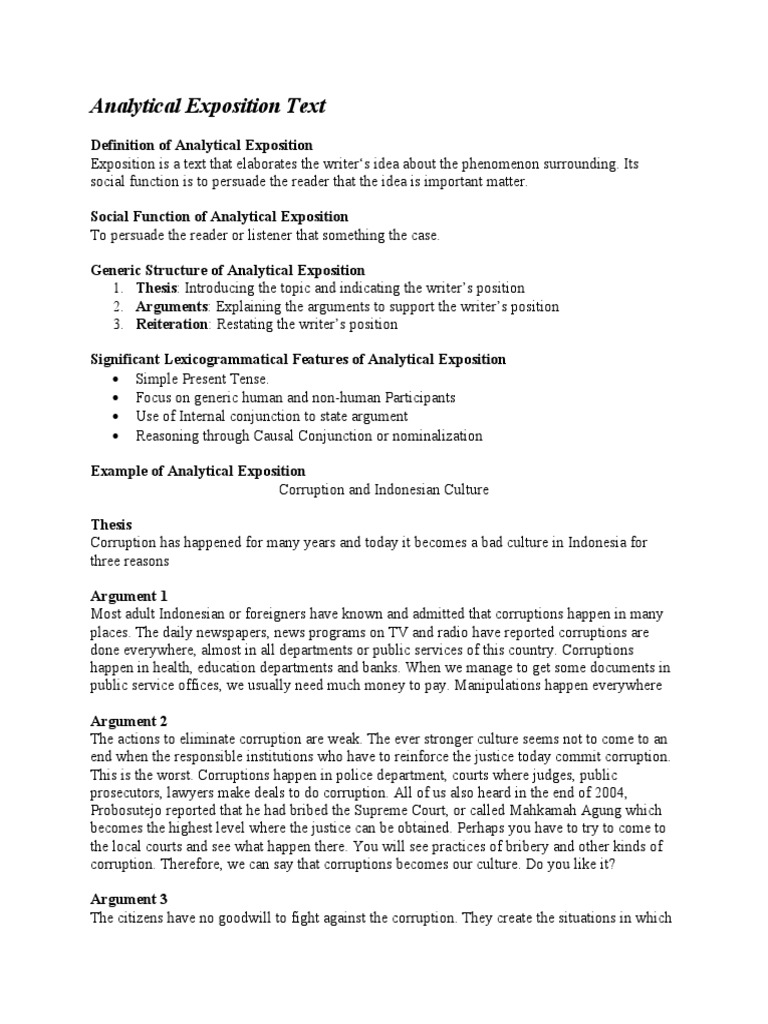 Analytical Exposition Text

Definition of Analytical Exposition
Exposition is a text that elaborates the writer's idea about the phenomenon surrounding. Its social function is to persuade the reader that the idea is important matter.

Social Function of Analytical Exposition
To persuade the reader or listener that something the case.

Generic Structure of Analytical Exposition
1. Thesis: Introducing the topic and indicating the writer's position
2. Arguments: Explaining the arguments to support the writer's position
3. Reiteration: Restating the writer's position

Significant Lexicogrammatical Features of Analytical Exposition
• Simple Present Tense.
• Focus on generic human and non-human Participants
• Use of Internal conjunction to state argument
• Reasoning through Causal Conjunction or nominalization

Example of Analytical Exposition
Corruption and Indonesian Culture

Thesis
Corruption has happened for many years and today it becomes a bad culture in Indonesia for three reasons

Argument 1
Most adult Indonesian or foreigners have known and admitted that corruptions happen in many places. The daily newspapers, news programs on TV and radio have reported corruptions are done everywhere, almost in all departments or public services of this country. Corruptions happen in health, education departments and banks. When we manage to get some documents in public service offices, we usually need much money to pay. Manipulations happen everywhere

Argument 2
The actions to eliminate corruption are weak. The ever stronger culture seems not to come to an end when the responsible institutions who have to reinforce the justice today commit corruption. This is the worst. Corruptions happen in police department, courts where judges, public prosecutors, lawyers make deals to do corruption. All of us also heard in the end of 2004, Probosutejo reported that he had bribed the Supreme Court, or called Mahkamah Agung which becomes the highest level where the justice can be obtained. Perhaps you have to try to come to the local courts and see what happen there. You will see practices of bribery and other kinds of corruption. Therefore, we can say that corruptions becomes our culture. Do you like it?

Argument 3
The citizens have no goodwill to fight against the corruption. They create the situations in which